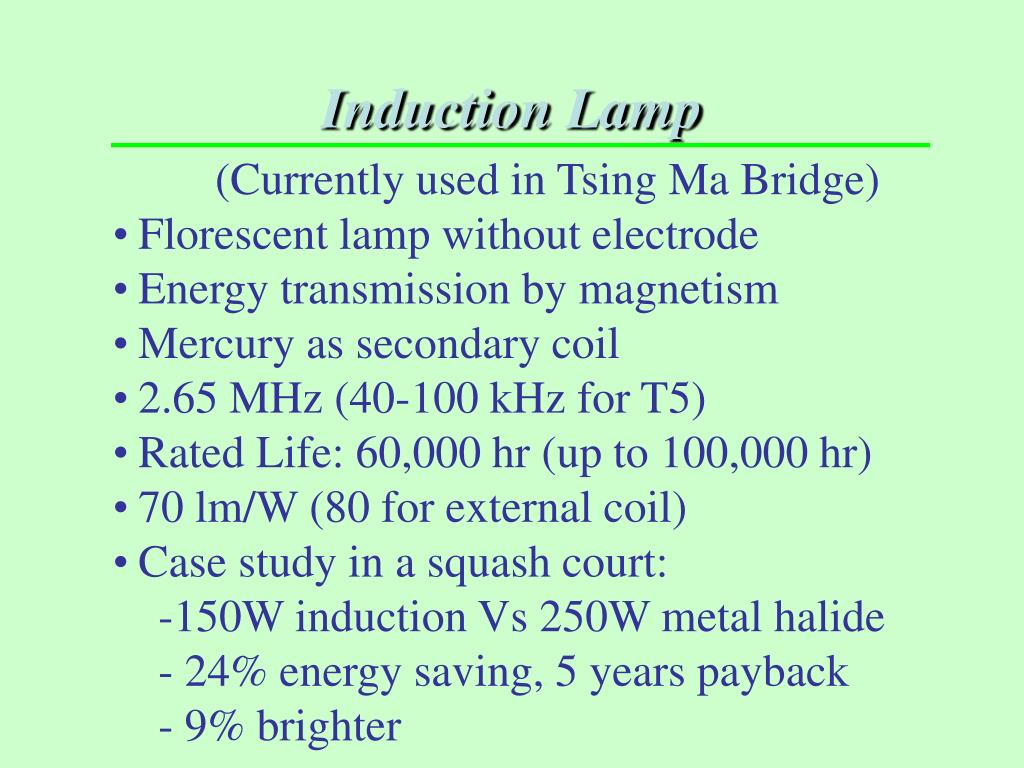 Induction Lamp

(Currently used in Tsing Ma Bridge)

• Florescent lamp without electrode
• Energy transmission by magnetism
• Mercury as secondary coil
• 2.65 MHz (40-100 kHz for T5)
• Rated Life: 60,000 hr (up to 100,000 hr)
• 70 lm/W (80 for external coil)
• Case study in a squash court:
-150W induction Vs 250W metal halide
- 24% energy saving, 5 years payback
- 9% brighter